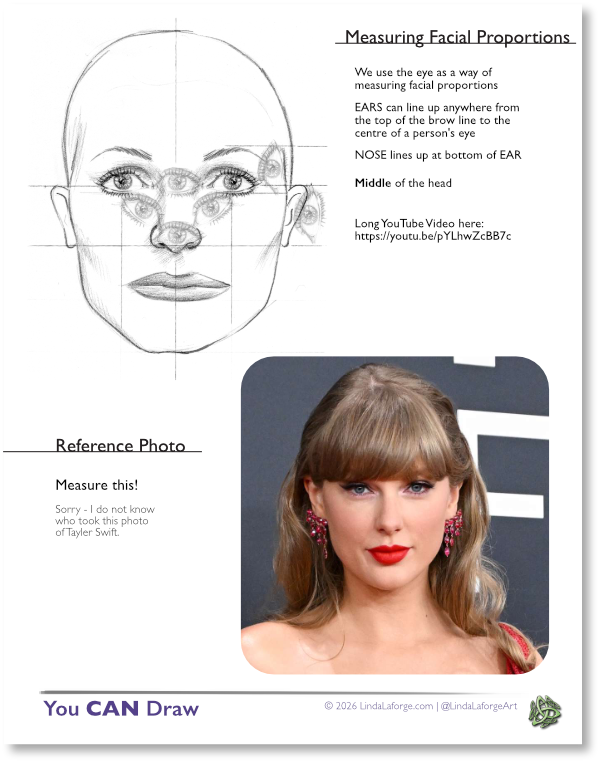 Measuring Facial Proportions

We use the eye as a way of measuring facial proportions

EARS can line up anywhere from the top of the brow line to the centre of a person's eye

NOSE lines up at bottom of EAR

Middle of the head

Long YouTube Video here: https://youtu.be/pYLhwZcBB7c

Reference Photo

Measure this!

Sorry - I do not know who took this photo of Tayler Swift.

You CAN Draw

© 2026 LindaLaforge.com | @LindaLaforgeArt